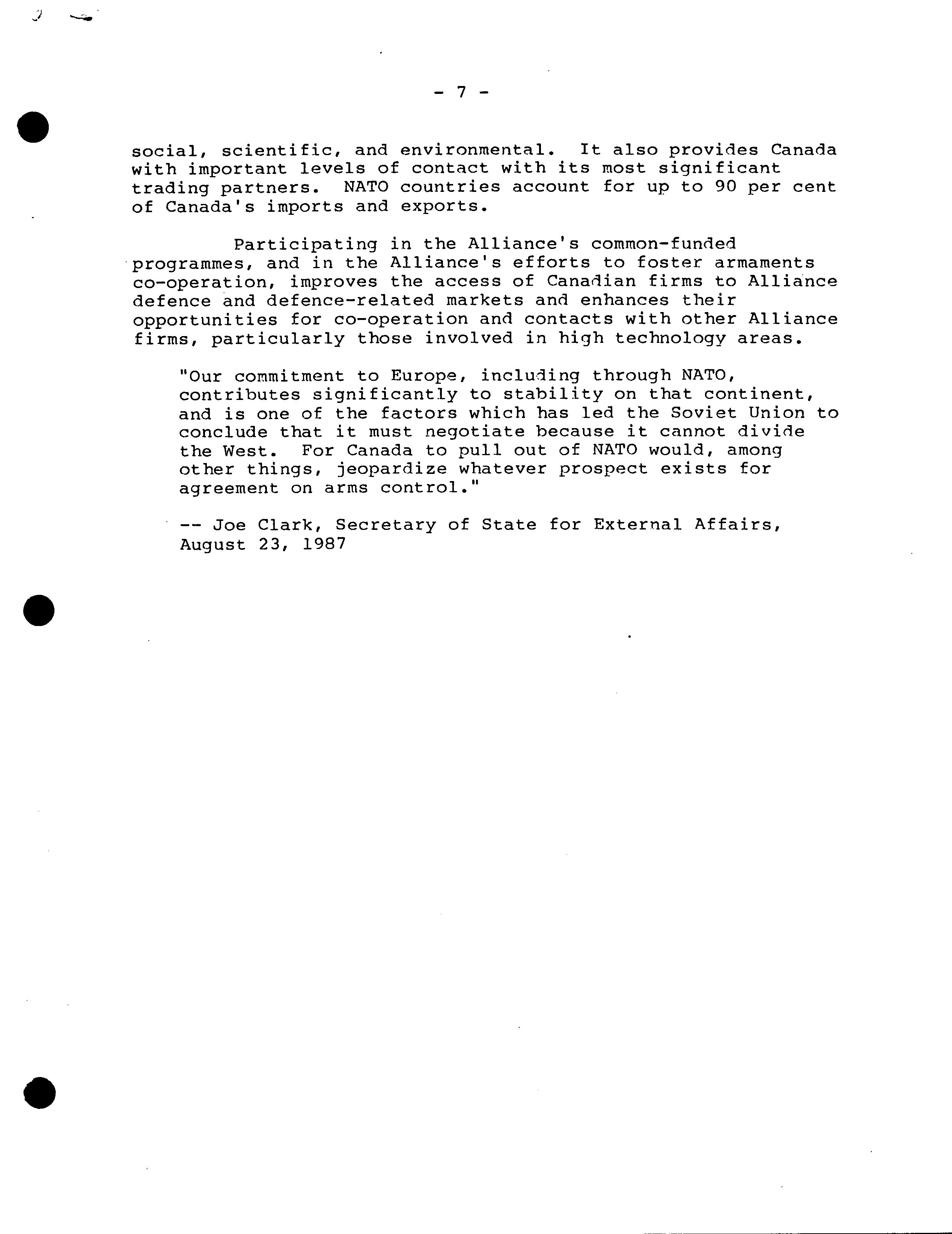 - 7 -

social, scientific, and environmental. It also provides Canada with important levels of contact with its most significant trading partners. NATO countries account for up to 90 per cent of Canada's imports and exports.

Participating in the Alliance's common-funded programmes, and in the Alliance's efforts to foster armaments co-operation, improves the access of Canadian firms to Alliance defence and defence-related markets and enhances their opportunities for co-operation and contacts with other Alliance firms, particularly those involved in high technology areas.

"Our commitment to Europe, including through NATO, contributes significantly to stability on that continent, and is one of the factors which has led the Soviet Union to conclude that it must negotiate because it cannot divide the West. For Canada to pull out of NATO would, among other things, jeopardize whatever prospect exists for agreement on arms control."

-- Joe Clark, Secretary of State for External Affairs, August 23, 1987